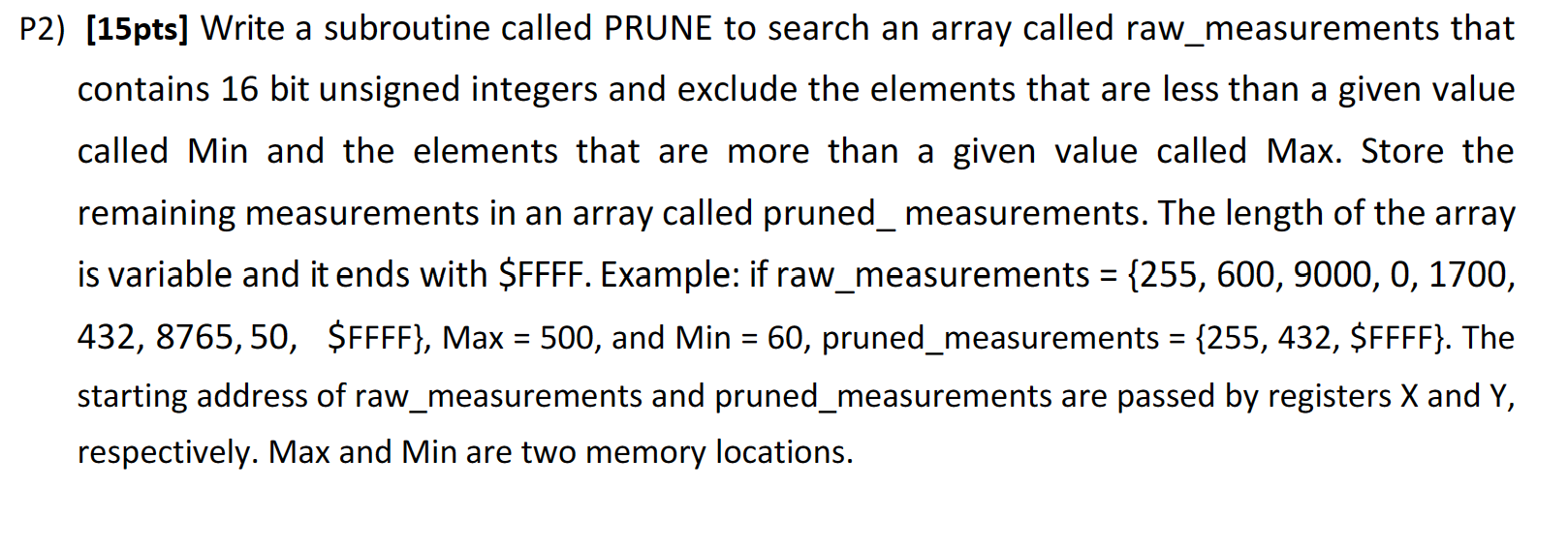 P2) [15pts] Write a subroutine called PRUNE to search an array called raw_measurements that contains 16 bit unsigned integers and exclude the elements that are less than a given value called Min and the elements that are more than a given value called Max. Store the remaining measurements in an array called pruned_ measurements. The length of the array is variable and it ends with \$FFFF. Example: if raw_measurements = {255, 600, 9000, 0, 1700, 432, 8765, 50, \$FFFF}, Max = 500, and Min = 60, pruned_measurements = {255, 432, \$FFFF}. The starting address of raw_measurements and pruned_measurements are passed by registers X and Y, respectively. Max and Min are two memory locations.